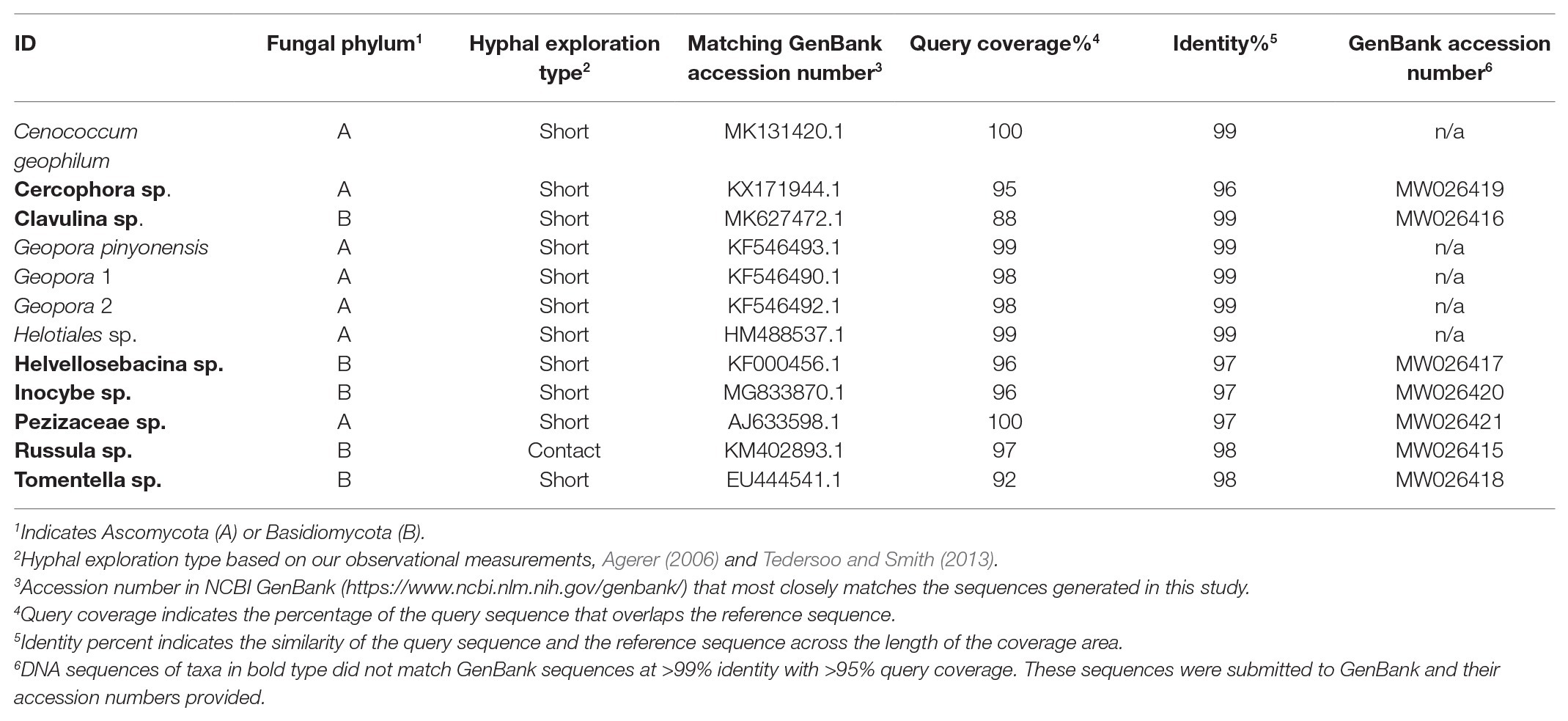 | ID | Fungal phylum$^1$ | Hyphal exploration type$^2$ | Matching GenBank accession number$^3$ | Query coverage%$^4$ | Identity%$^5$ | GenBank accession number$^6$ |
|---|---|---|---|---|---|---|
| Cenococcum geophilum | A | Short | MK131420.1 | 100 | 99 | n/a |
| Cercophora sp. | A | Short | KX171944.1 | 95 | 96 | MW026419 |
| Clavulina sp. | B | Short | MK627472.1 | 88 | 99 | MW026416 |
| Geopora pinyonensis | A | Short | KF546493.1 | 99 | 99 | n/a |
| Geopora 1 | A | Short | KF546490.1 | 98 | 99 | n/a |
| Geopora 2 | A | Short | KF546492.1 | 98 | 99 | n/a |
| Helotiales sp. | A | Short | HM488537.1 | 99 | 99 | n/a |
| Helvellosebacina sp. | B | Short | KF000456.1 | 96 | 97 | MW026417 |
| Inocybe sp. | B | Short | MG833870.1 | 96 | 97 | MW026420 |
| Pezizaceae sp. | A | Short | AJ633598.1 | 100 | 97 | MW026421 |
| Russula sp. | B | Contact | KM402893.1 | 97 | 98 | MW026415 |
| Tomentella sp. | B | Short | EU444541.1 | 92 | 98 | MW026418 |

$^1$Indicates Ascomycota (A) or Basidiomycota (B).
$^2$Hyphal exploration type based on our observational measurements, Agerer (2006) and Tedersoo and Smith (2013).
$^3$Accession number in NCBI GenBank (https://www.ncbi.nlm.nih.gov/genbank/) that most closely matches the sequences generated in this study.
$^4$Query coverage indicates the percentage of the query sequence that overlaps the reference sequence.
$^5$Identity percent indicates the similarity of the query sequence and the reference sequence across the length of the coverage area.
$^6$DNA sequences of taxa in bold type did not match GenBank sequences at >99% identity with >95% query coverage. These sequences were submitted to GenBank and their accession numbers provided.